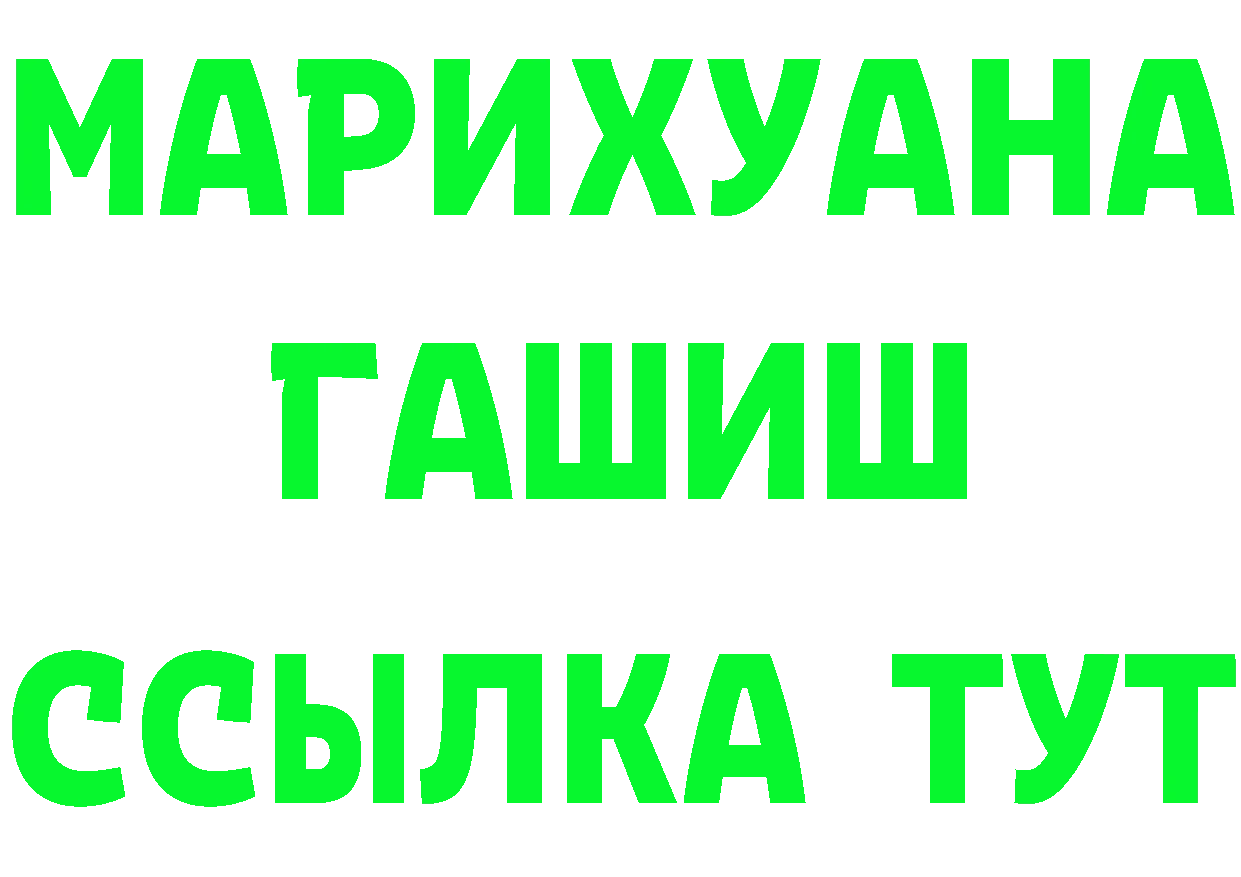 МАРИХУАНА ГАШИШ ССЫЛКА ТУТ